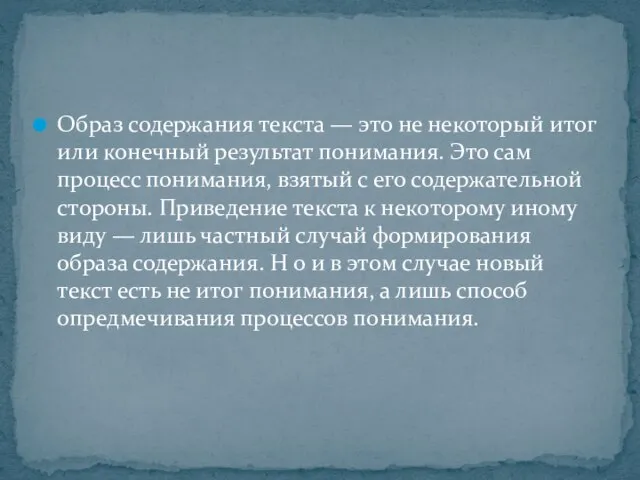 Образ содержания текста — это не некоторый итог или конечный результат понимания. Это сам процесс понимания, взятый с его содержательной стороны. Приведение текста к некоторому иному виду — лишь частный случай формирования образа содержания. Н о и в этом случае новый текст есть не итог понимания, а лишь способ опредмечивания процессов понимания.